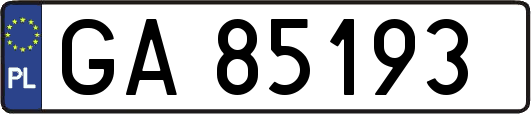 PL
GA 85193